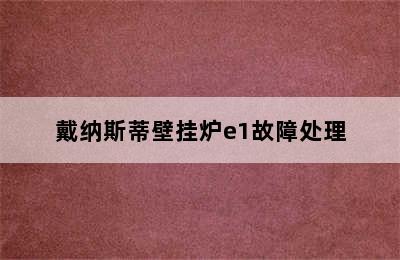 戴纳斯蒂壁挂炉e1故障处理